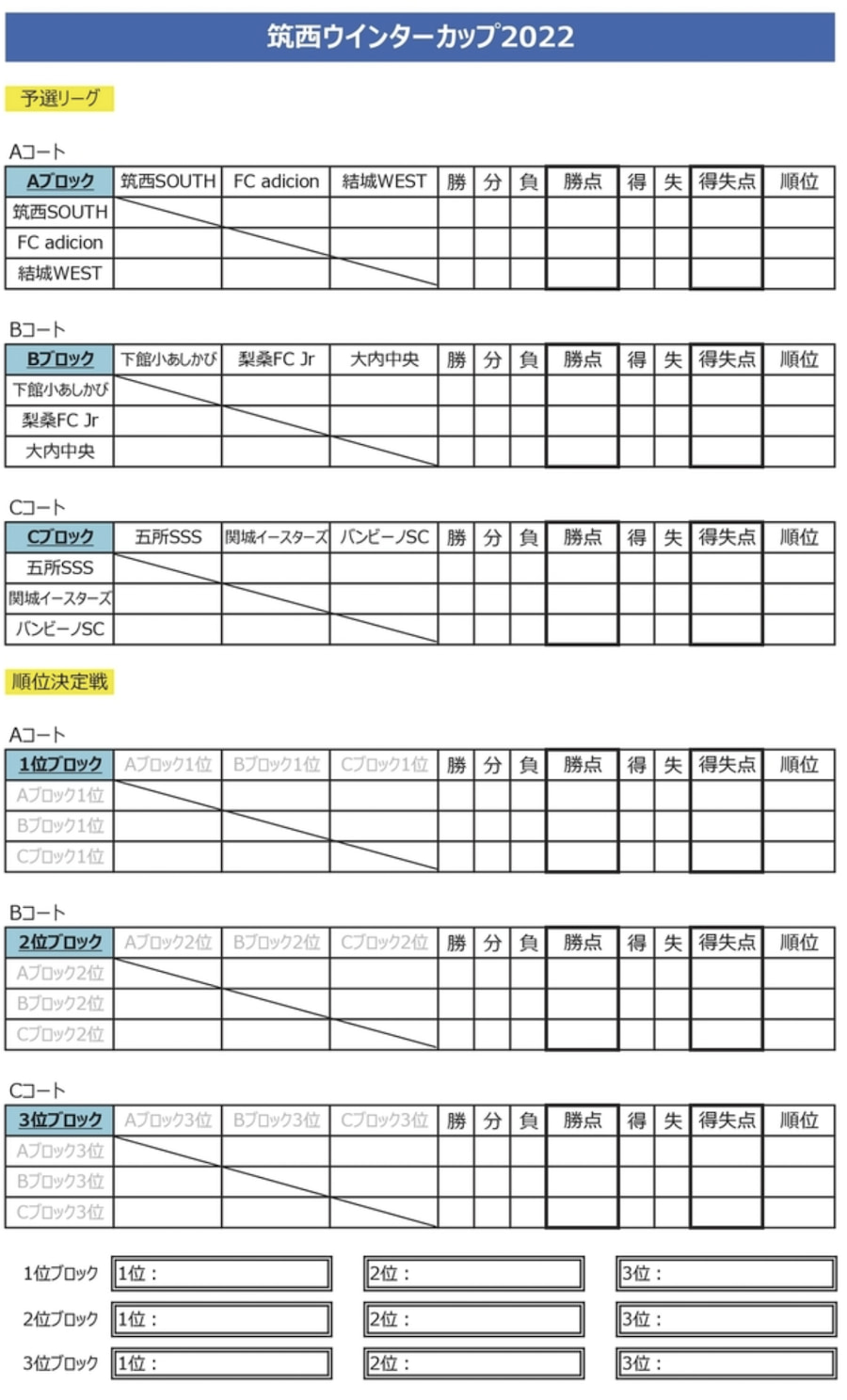 筑西ウインターカップ2022

予選リーグ

Aコート

| Aブロック | 筑西SOUTH | FC adicion | 結城WEST | 勝 | 分 | 負 | 勝点 | 得 | 失 | 得失点 | 順位 |
|---|---|---|---|---|---|---|---|---|---|---|---|
| 筑西SOUTH | | | | | | | | | | | |
| FC adicion | | | | | | | | | | | |
| 結城WEST | | | | | | | | | | | |

Bコート

| Bブロック | 下館小あしかび | 梨桑FC Jr | 大内中央 | 勝 | 分 | 負 | 勝点 | 得 | 失 | 得失点 | 順位 |
|---|---|---|---|---|---|---|---|---|---|---|---|
| 下館小あしかび | | | | | | | | | | | |
| 梨桑FC Jr | | | | | | | | | | | |
| 大内中央 | | | | | | | | | | | |

Cコート

| Cブロック | 五所SSS | 関城イースターズ | バンビーノSC | 勝 | 分 | 負 | 勝点 | 得 | 失 | 得失点 | 順位 |
|---|---|---|---|---|---|---|---|---|---|---|---|
| 五所SSS | | | | | | | | | | | |
| 関城イースターズ | | | | | | | | | | | |
| バンビーノSC | | | | | | | | | | | |

順位決定戦

Aコート

| 1位ブロック | Aブロック1位 | Bブロック1位 | Cブロック1位 | 勝 | 分 | 負 | 勝点 | 得 | 失 | 得失点 | 順位 |
|---|---|---|---|---|---|---|---|---|---|---|---|
| Aブロック1位 | | | | | | | | | | | |
| Bブロック1位 | | | | | | | | | | | |
| Cブロック1位 | | | | | | | | | | | |

Bコート

| 2位ブロック | Aブロック2位 | Bブロック2位 | Cブロック2位 | 勝 | 分 | 負 | 勝点 | 得 | 失 | 得失点 | 順位 |
|---|---|---|---|---|---|---|---|---|---|---|---|
| Aブロック2位 | | | | | | | | | | | |
| Bブロック2位 | | | | | | | | | | | |
| Cブロック2位 | | | | | | | | | | | |

Cコート

| 3位ブロック | Aブロック3位 | Bブロック3位 | Cブロック3位 | 勝 | 分 | 負 | 勝点 | 得 | 失 | 得失点 | 順位 |
|---|---|---|---|---|---|---|---|---|---|---|---|
| Aブロック3位 | | | | | | | | | | | |
| Bブロック3位 | | | | | | | | | | | |
| Cブロック3位 | | | | | | | | | | | |

| 1位ブロック | 1位： | 2位： | 3位： |
|---|---|---|---|
| 2位ブロック | 1位： | 2位： | 3位： |
| 3位ブロック | 1位： | 2位： | 3位： |